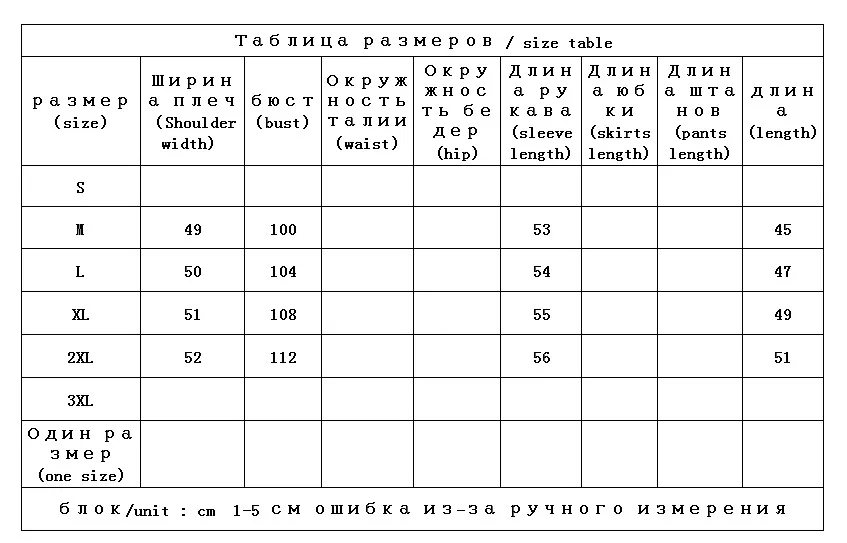 Таблица размеров / size table

| размер (size) | Ширина плеч (Shoulder width) | бюст (bust) | Окружность талии (waist) | Окружность бедер (hip) | Длина рукава (sleeve length) | Длина юбки (skirts length) | Длина штанов (pants length) | длина (length) |
|---|---|---|---|---|---|---|---|---|
| S | | | | | | | | |
| M | 49 | 100 | | | 53 | | | 45 |
| L | 50 | 104 | | | 54 | | | 47 |
| XL | 51 | 108 | | | 55 | | | 49 |
| 2XL | 52 | 112 | | | 56 | | | 51 |
| 3XL | | | | | | | | |
| Один размер (one size) | | | | | | | | |

блок/unit : cm 1-5 см ошибка из-за ручного измерения